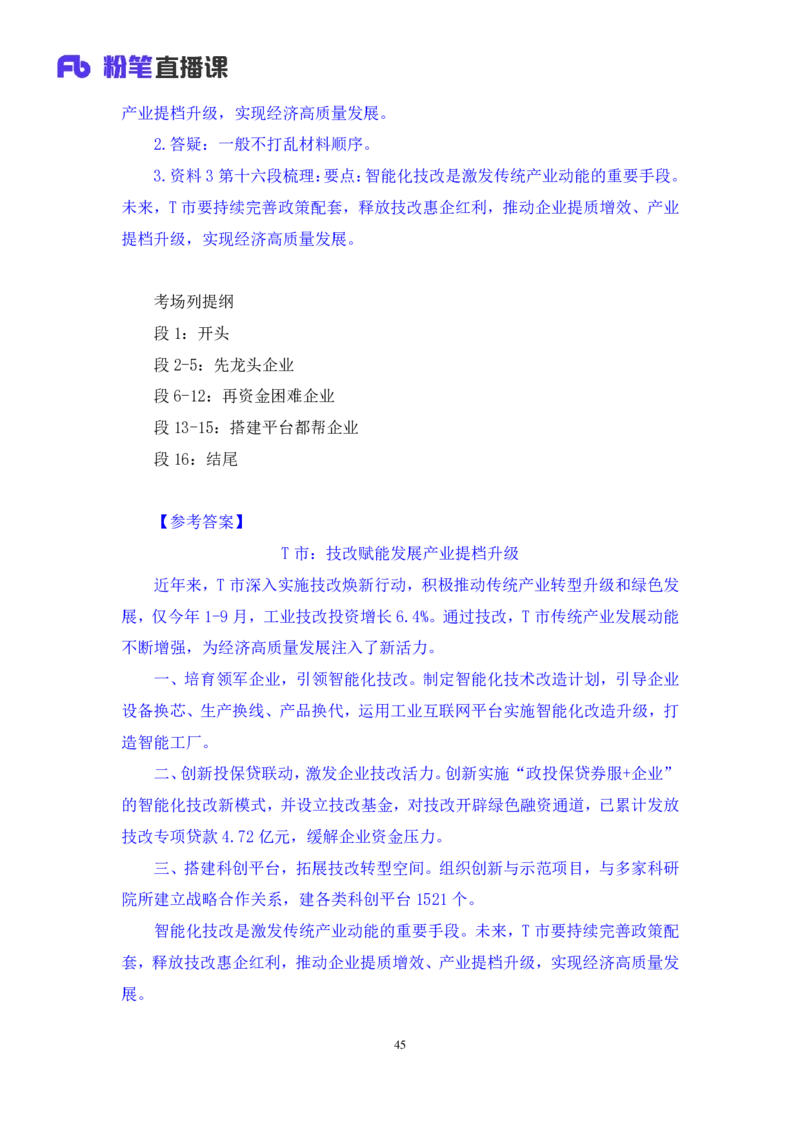 Fb 粉笔直播课

产业提档升级，实现经济高质量发展。

2.答疑：一般不打乱材料顺序。

3.资料 3 第十六段梳理：要点：智能化技改是激发传统产业动能的重要手段。未来，T 市要持续完善政策配套，释放技改惠企红利，推动企业提质增效、产业提档升级，实现经济高质量发展。

考场列提纲

段 1：开头

段 2-5：先龙头企业

段 6-12：再资金困难企业

段 13-15：搭建平台都帮企业

段 16：结尾

【参考答案】

T 市：技改赋能发展产业提档升级

近年来，T 市深入实施技改焕新行动，积极推动传统产业转型升级和绿色发展，仅今年 1-9 月，工业技改投资增长 6.4%。通过技改，T 市传统产业发展动能不断增强，为经济高质量发展注入了新活力。

一、培育领军企业，引领智能化技改。制定智能化技术改造计划，引导企业设备换芯、生产换线、产品换代，运用工业互联网平台实施智能化改造升级，打造智能工厂。

二、创新投保贷联动，激发企业技改活力。创新实施“政投保贷券服+企业”的智能化技改新模式，并设立技改基金，对技改开辟绿色融资通道，已累计发放技改专项贷款 4.72 亿元，缓解企业资金压力。

三、搭建科创平台，拓展技改转型空间。组织创新与示范项目，与多家科研院所建立战略合作关系，建各类科创平台 1521 个。

智能化技改是激发传统产业动能的重要手段。未来，T 市要持续完善政策配套，释放技改惠企红利，推动企业提质增效、产业提档升级，实现经济高质量发展。

45